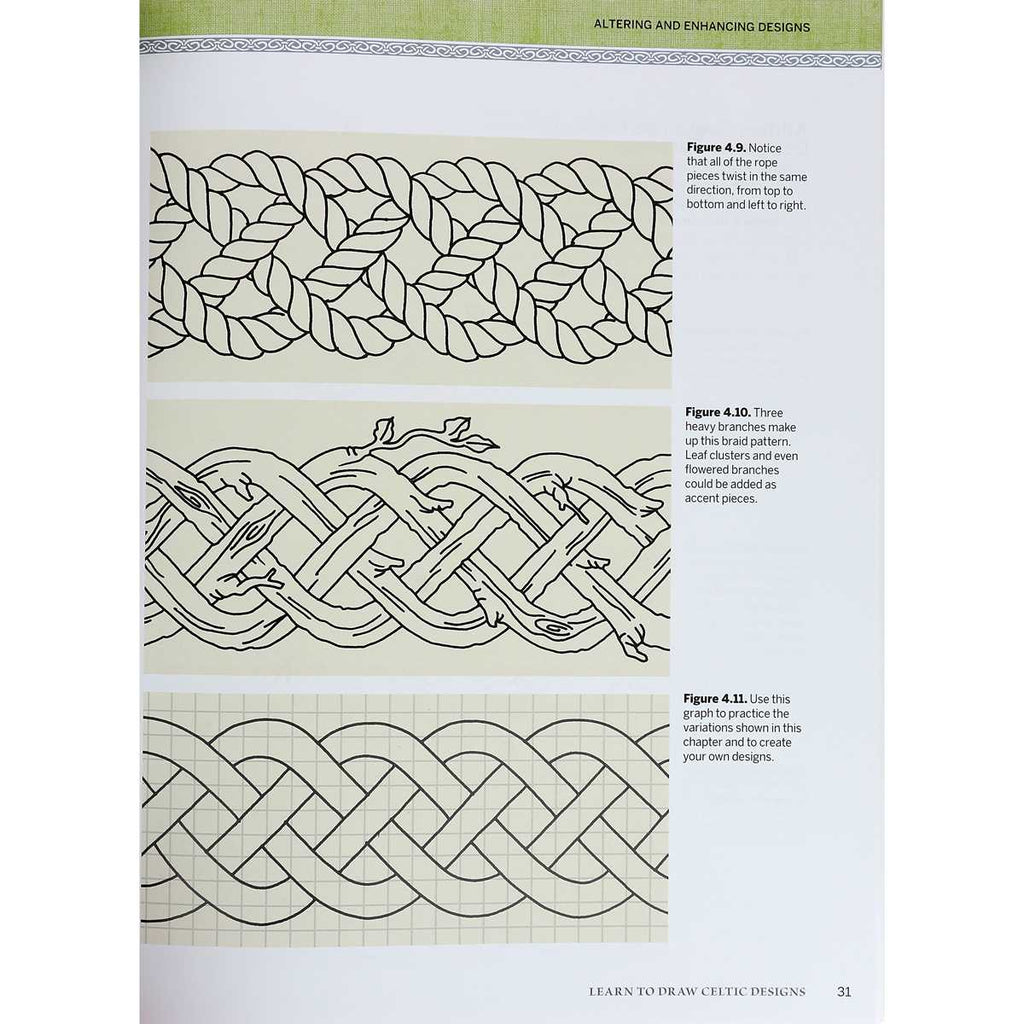 ALTERING AND ENHANCING DESIGNS

Figure 4.9. Notice that all of the rope pieces twist in the same direction, from top to bottom and left to right.

Figure 4.10. Three heavy branches make up this braid pattern. Leaf clusters and even flowered branches could be added as accent pieces.

Figure 4.11. Use this graph to practice the variations shown in this chapter and to create your own designs.

LEARN TO DRAW CELTIC DESIGNS 31